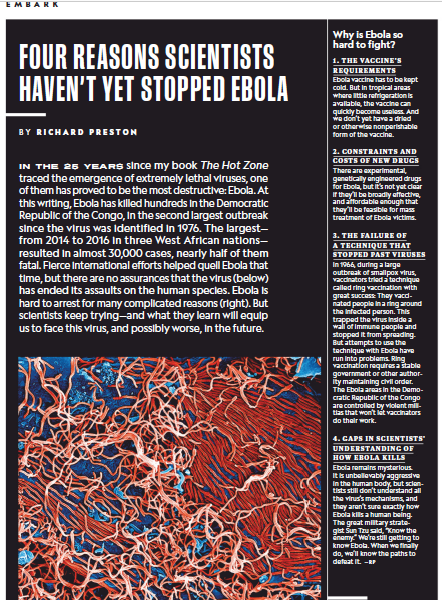 EMBARK

FOUR REASONS SCIENTISTS HAVEN'T YET STOPPED EBOLA

BY RICHARD PRESTON

IN THE 25 YEARS since my book The Hot Zone traced the emergence of extremely lethal viruses, one of them has proved to be the most destructive: Ebola. At this writing, Ebola has killed hundreds in the Democratic Republic of the Congo, in the second largest outbreak since the virus was identified in 1976. The largest—from 2014 to 2016 in three West African nations—resulted in almost 30,000 cases, nearly half of them fatal. Fierce international efforts helped quell Ebola that time, but there are no assurances that the virus (below) has ended its assaults on the human species. Ebola is hard to arrest for many complicated reasons (right). But scientists keep trying—and what they learn will equip us to face this virus, and possibly worse, in the future.

Why is Ebola so hard to fight?

1. THE VACCINE'S REQUIREMENTS
Ebola vaccine has to be kept cold. But in tropical areas where little refrigeration is available, the vaccine can quickly become useless. And we don't yet have a dried or otherwise nonperishable form of the vaccine.

2. CONSTRAINTS AND COSTS OF NEW DRUGS
There are experimental, genetically engineered drugs for Ebola, but it's not yet clear if they'll be broadly effective, and affordable enough that they'll be feasible for mass treatment of Ebola victims.

3. THE FAILURE OF A TECHNIQUE THAT STOPPED PAST VIRUSES
In 1966, during a large outbreak of smallpox virus, vaccinators tried a technique called ring vaccination with great success: They vaccinated people in a ring around the infected person. This trapped the virus inside a wall of immune people and stopped it from spreading. But attempts to use the technique with Ebola have run into problems. Ring vaccination requires a stable government or other authority maintaining civil order. The Ebola areas in the Democratic Republic of the Congo are controlled by violent militias that won't let vaccinators do their work.

4. GAPS IN SCIENTISTS' UNDERSTANDING OF HOW EBOLA KILLS
Ebola remains mysterious. It is unbelievably aggressive in the human body, but scientists still don't understand all the virus's mechanisms, and they aren't sure exactly how Ebola kills a human being. The great military strategist Sun Tzu said, "Know the enemy." We're still getting to know Ebola. When we finally do, we'll know the paths to defeat it. —RP